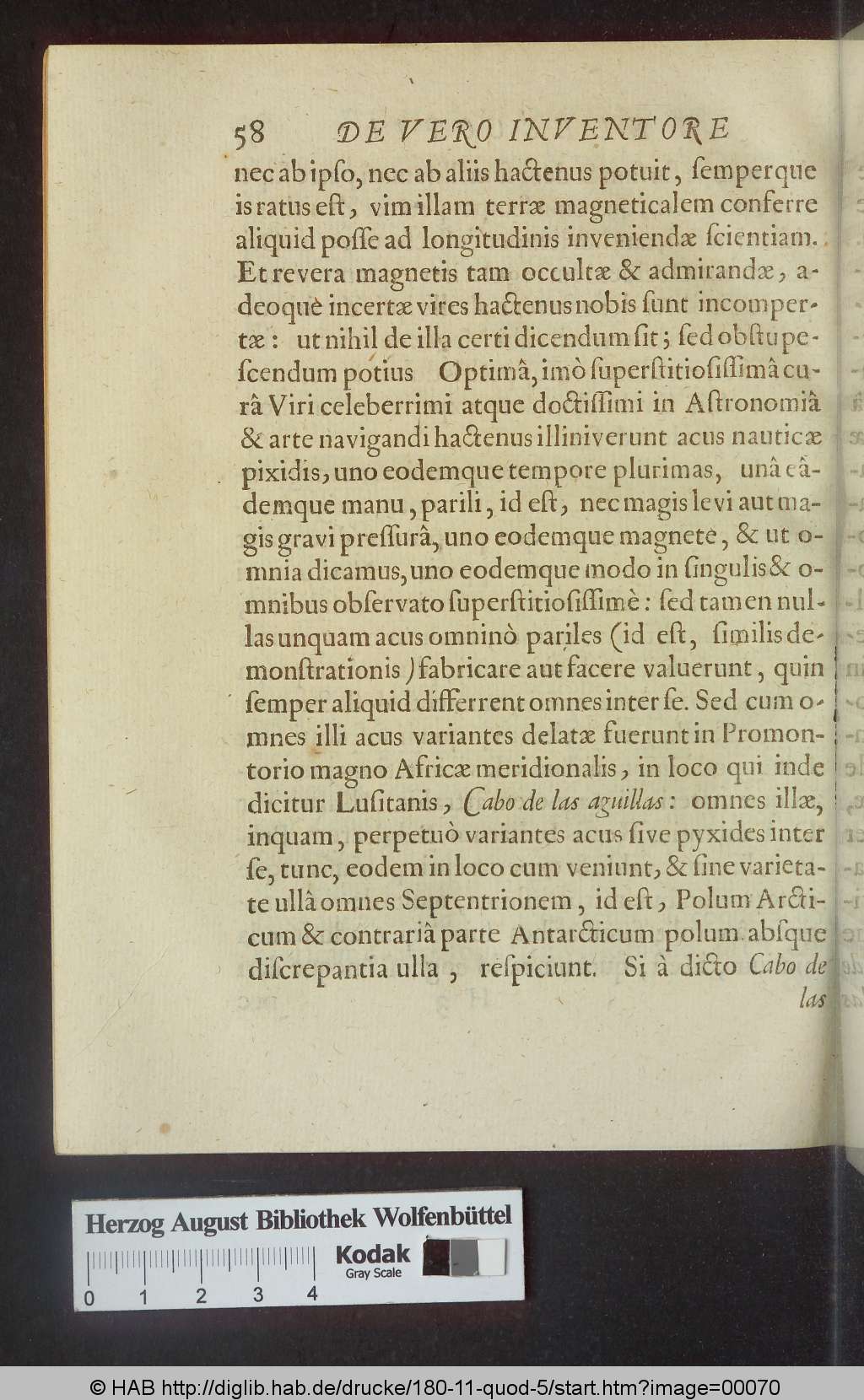 58 DE VERO INVENTORE

nec ab ipso, nec ab aliis hactenus potuit, semperque is ratus est, vim illam terræ magneticalem conferre aliquid posse ad longitudinis inveniendæ scientiam. Et revera magnetis tam occultæ & admirandæ, adeoquè incertæ vires hactenus nobis sunt incompertæ: ut nihil de illa certi dicendum sit; sed obstupescendum potius Optimâ, imò superstitiosissimâ curâ Viri celeberrimi atque doctissimi in Astronomiâ & arte navigandi hactenus illiniverunt acus nauticæ pixidis, uno eodemque tempore plurimas, unâ eâdemque manu, parili, id est, nec magis levi aut magis gravi pressurâ, uno eodemque magnete, & ut omnia dicamus, uno eodemque modo in singulis & omnibus observato superstitiosissimè: sed tamen nullas unquam acus omninò pariles (id est, similis demonstrationis) fabricare aut facere valuerunt, quin semper aliquid differrent omnes inter se. Sed cum omnes illi acus variantes delatæ fuerunt in Promontorio magno Africæ meridionalis, in loco qui inde dicitur Lusitanis, Cabo de las aguillas: omnes illæ, inquam, perpetuò variantes acus sive pyxides inter se, tunc, eodem in loco cum veniunt, & sine varietate ullâ omnes Septentrionem, id est, Polum Arcticum & contrariâ parte Antarcticum polum absque discrepantia ulla, respiciunt. Si à dicto Cabo de las

Herzog August Bibliothek Wolfenbüttel
Kodak Gray Scale
0 1 2 3 4

© HAB http://diglib.hab.de/drucke/180-11-quod-5/start.htm?image=00070